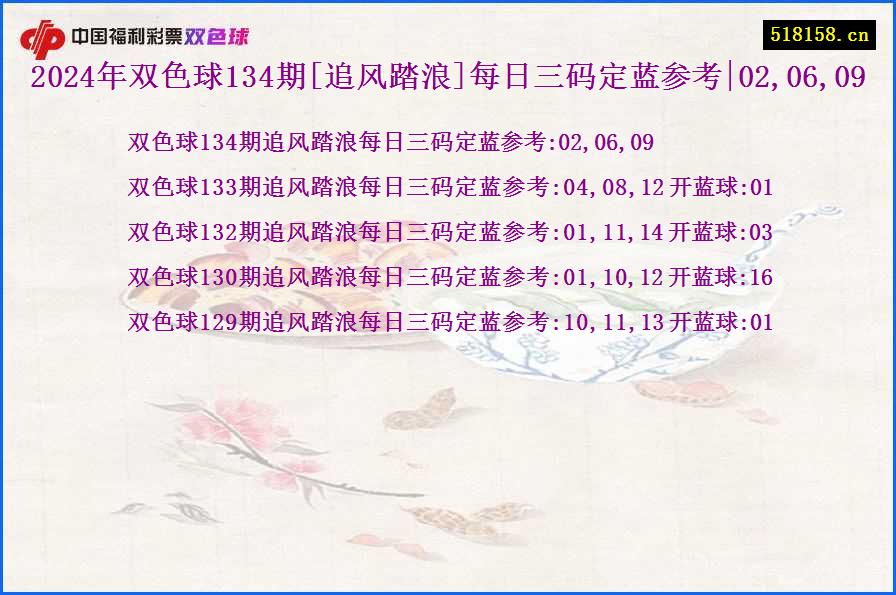 中国福利彩票双色球

518158.cn

2024年双色球134期[追风踏浪]每日三码定蓝参考|02,06,09

双色球134期追风踏浪每日三码定蓝参考:02,06,09

双色球133期追风踏浪每日三码定蓝参考:04,08,12 开蓝球:01

双色球132期追风踏浪每日三码定蓝参考:01,11,14 开蓝球:03

双色球130期追风踏浪每日三码定蓝参考:01,10,12 开蓝球:16

双色球129期追风踏浪每日三码定蓝参考:10,11,13 开蓝球:01